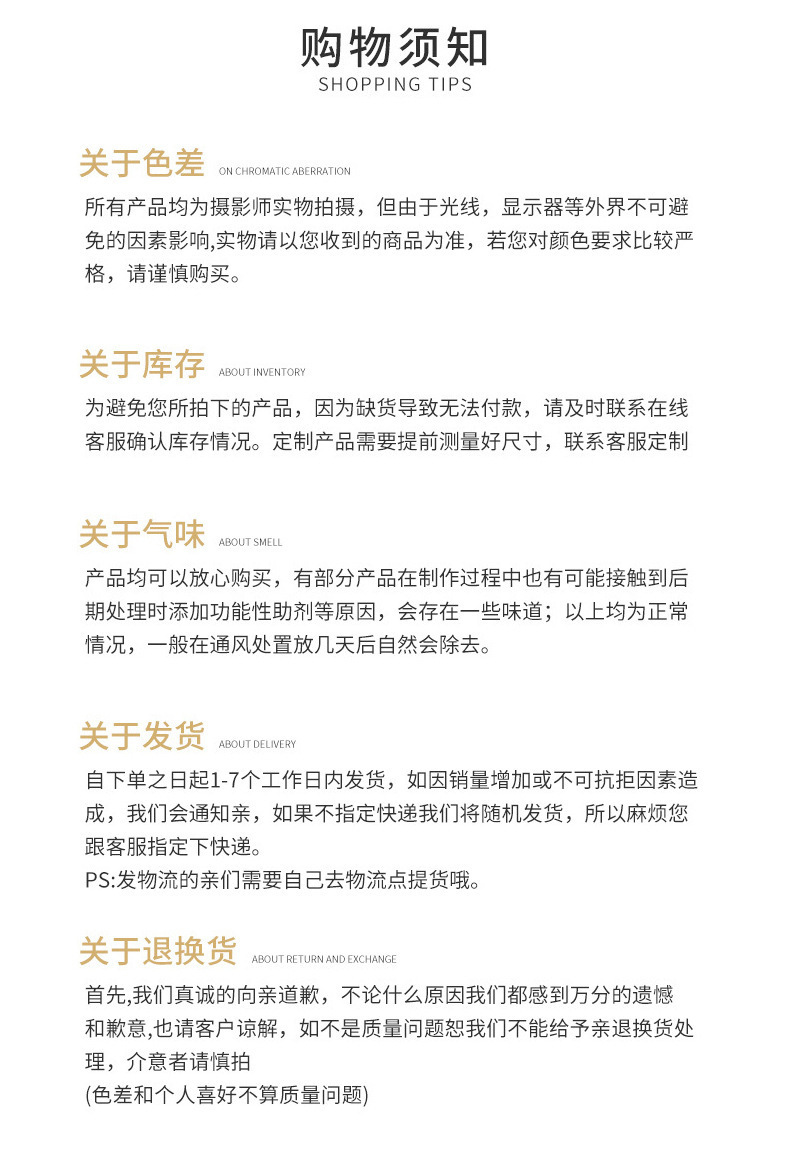 购物须知
SHOPPING TIPS

关于色差 ON CHROMATIC ABERRATION

所有产品均为摄影师实物拍摄，但由于光线，显示器等外界不可避免的因素影响,实物请以您收到的商品为准，若您对颜色要求比较严格，请谨慎购买。

关于库存 ABOUT INVENTORY

为避免您所拍下的产品，因为缺货导致无法付款，请及时联系在线客服确认库存情况。定制产品需要提前测量好尺寸，联系客服定制

关于气味 ABOUT SMELL

产品均可以放心购买，有部分产品在制作过程中也有可能接触到后期处理时添加功能性助剂等原因，会存在一些味道；以上均为正常情况，一般在通风处置放几天后自然会除去。

关于发货 ABOUT DELIVERY

自下单之日起1-7个工作日内发货，如因销量增加或不可抗拒因素造成，我们会通知亲，如果不指定快递我们将随机发货，所以麻烦您跟客服指定下快递。
PS:发物流的亲们需要自己去物流点提货哦。

关于退换货 ABOUT RETURN AND EXCHANGE

首先,我们真诚的向亲道歉，不论什么原因我们都感到万分的遗憾和歉意,也请客户谅解，如不是质量问题恕我们不能给予亲退换货处理，介意者请慎拍
(色差和个人喜好不算质量问题)